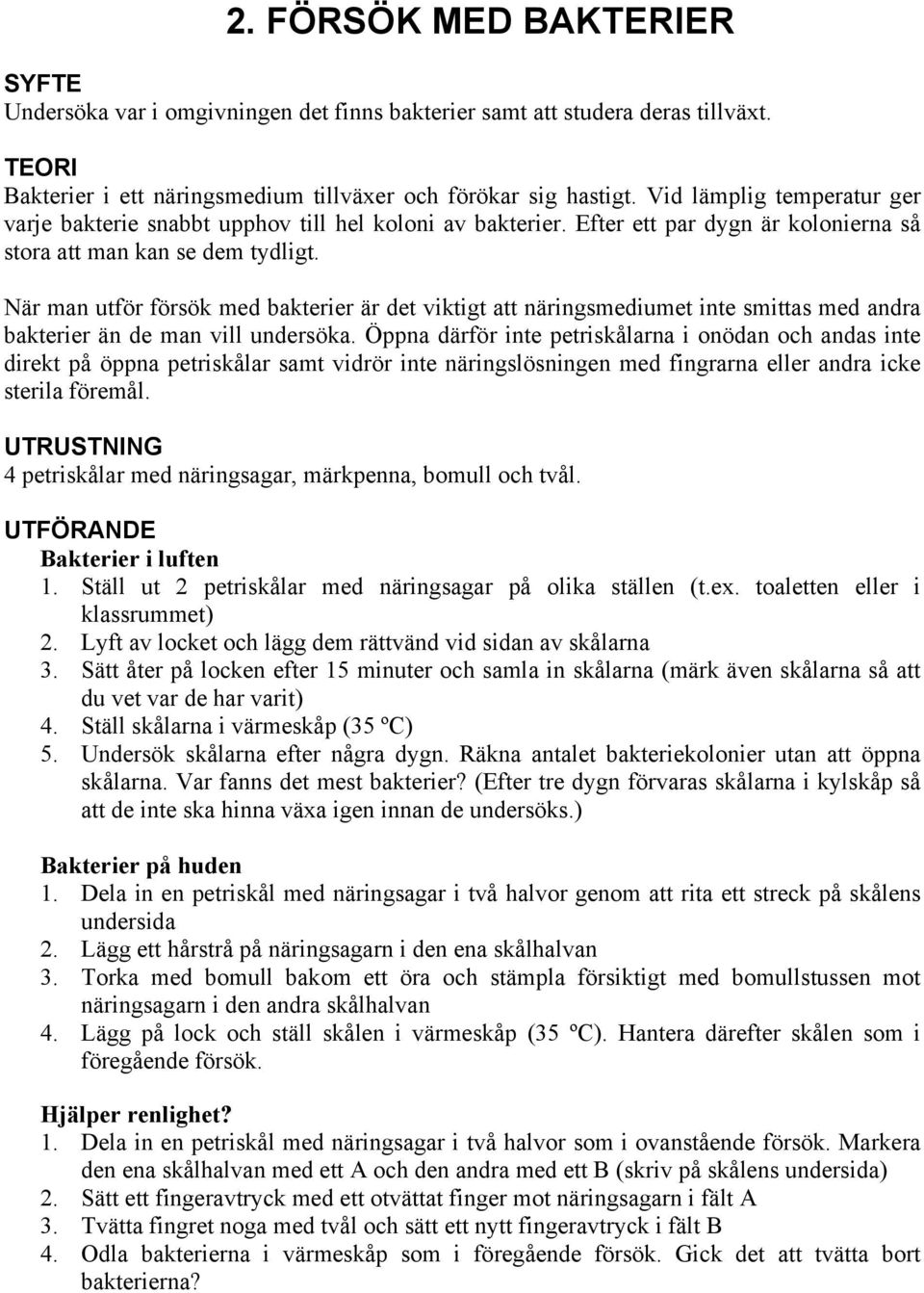 2. FÖRSÖK MED BAKTERIER

SYFTE
Undersöka var i omgivningen det finns bakterier samt att studera deras tillväxt.

TEORI
Bakterier i ett näringsmedium tillväxer och förökar sig hastigt. Vid lämplig temperatur ger varje bakterie snabbt upphov till hel koloni av bakterier. Efter ett par dygn är kolonierna så stora att man kan se dem tydligt.

När man utför försök med bakterier är det viktigt att näringsmediumet inte smittas med andra bakterier än de man vill undersöka. Öppna därför inte petriskålarna i onödan och andas inte direkt på öppna petriskålar samt vidrör inte näringslösningen med fingrarna eller andra icke sterila föremål.

UTRUSTNING
4 petriskålar med näringsagar, märkpenna, bomull och tvål.

UTFÖRANDE
Bakterier i luften
1. Ställ ut 2 petriskålar med näringsagar på olika ställen (t.ex. toaletten eller i klassrummet)
2. Lyft av locket och lägg dem rättvänd vid sidan av skålarna
3. Sätt åter på locken efter 15 minuter och samla in skålarna (märk även skålarna så att du vet var de har varit)
4. Ställ skålarna i värmeskåp (35 ºC)
5. Undersök skålarna efter några dygn. Räkna antalet bakteriekolonier utan att öppna skålarna. Var fanns det mest bakterier? (Efter tre dygn förvaras skålarna i kylskåp så att de inte ska hinna växa igen innan de undersöks.)

Bakterier på huden
1. Dela in en petriskål med näringsagar i två halvor genom att rita ett streck på skålens undersida
2. Lägg ett hårstrå på näringsagarn i den ena skålhalvan
3. Torka med bomull bakom ett öra och stämpla försiktigt med bomullstussen mot näringsagarn i den andra skålhalvan
4. Lägg på lock och ställ skålen i värmeskåp (35 ºC). Hantera därefter skålen som i föregående försök.

Hjälper renlighet?
1. Dela in en petriskål med näringsagar i två halvor som i ovanstående försök. Markera den ena skålhalvan med ett A och den andra med ett B (skriv på skålens undersida)
2. Sätt ett fingeravtryck med ett otvättat finger mot näringsagarn i fält A
3. Tvätta fingret noga med tvål och sätt ett nytt fingeravtryck i fält B
4. Odla bakterierna i värmeskåp som i föregående försök. Gick det att tvätta bort bakterierna?